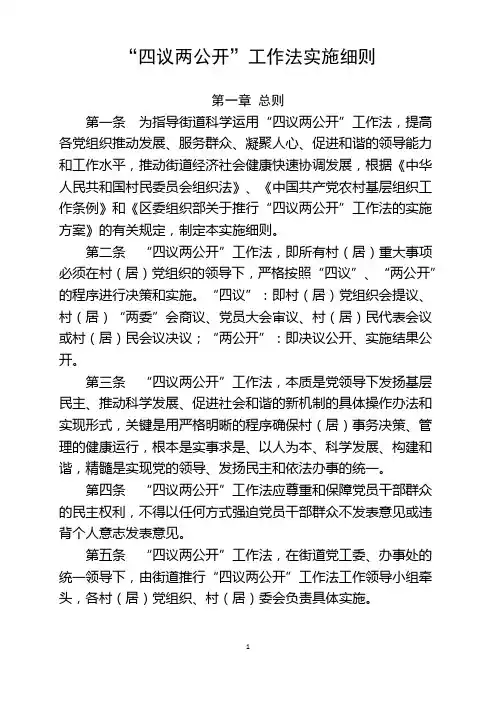 “四议两公开”工作法实施细则

第一章 总则

第一条 为指导街道科学运用“四议两公开”工作法，提高各党组织推动发展、服务群众、凝聚人心、促进和谐的领导能力和工作水平，推动街道经济社会健康快速协调发展，根据《中华人民共和国村民委员会组织法》、《中国共产党农村基层组织工作条例》和《区委组织部关于推行“四议两公开”工作法的实施方案》的有关规定，制定本实施细则。

第二条 “四议两公开”工作法，即所有村（居）重大事项必须在村（居）党组织的领导下，严格按照“四议”、“两公开”的程序进行决策和实施。“四议”：即村（居）党组织会提议、村（居）“两委”会商议、党员大会审议、村（居）民代表会议或村（居）民会议决议；“两公开”：即决议公开、实施结果公开。

第三条 “四议两公开”工作法，本质是党领导下发扬基层民主、推动科学发展、促进社会和谐的新机制的具体操作办法和实现形式，关键是用严格明晰的程序确保村（居）事务决策、管理的健康运行，根本是实事求是、以人为本、科学发展、构建和谐，精髓是实现党的领导、发扬民主和依法办事的统一。

第四条 “四议两公开”工作法应尊重和保障党员干部群众的民主权利，不得以任何方式强迫党员干部群众不发表意见或违背个人意志发表意见。

第五条 “四议两公开”工作法，在街道党工委、办事处的统一领导下，由街道推行“四议两公开”工作法工作领导小组牵头，各村（居）党组织、村（居）委会负责具体实施。

1